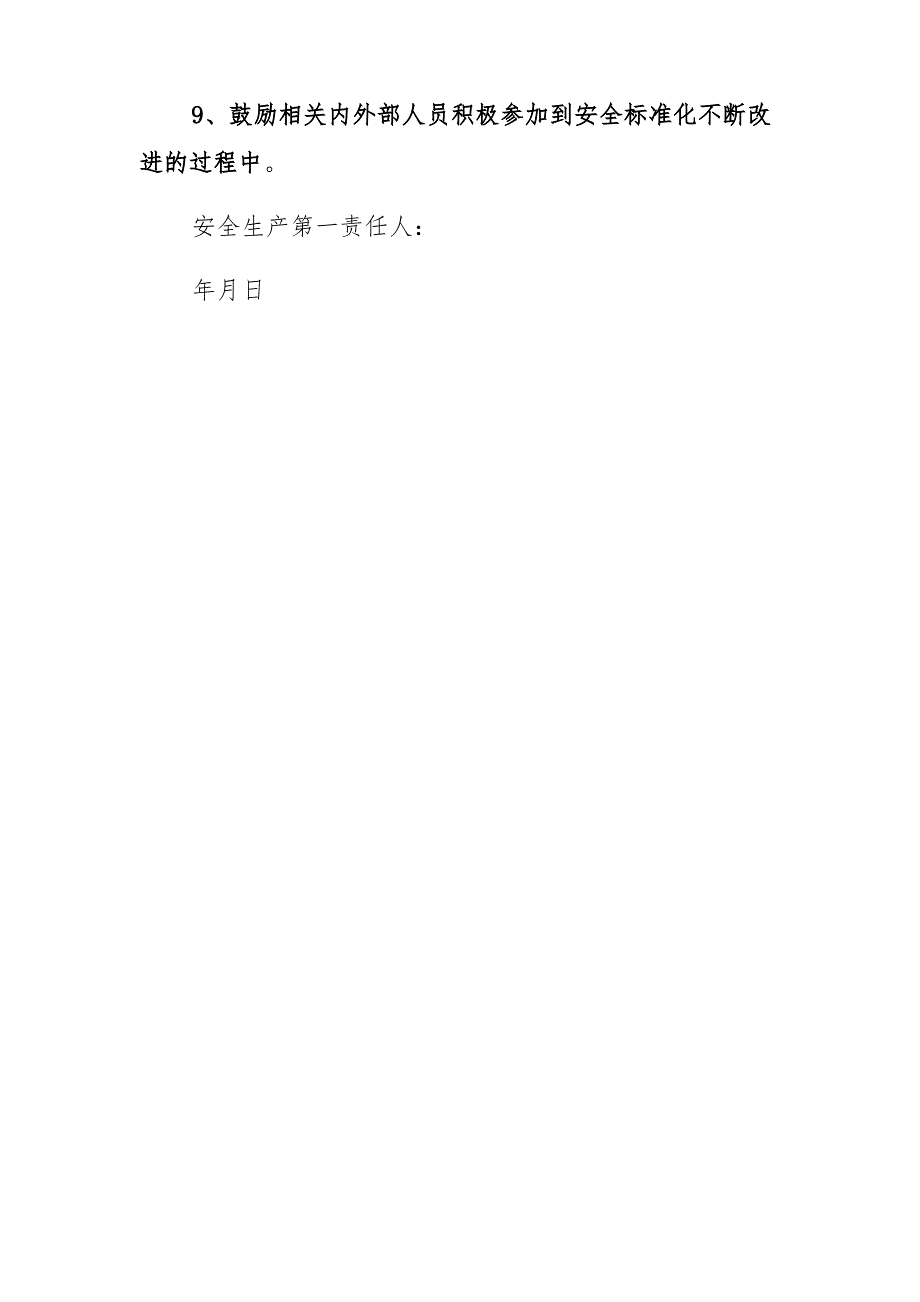 9、鼓励相关内外部人员积极参加到安全标准化不断改进的过程中。

安全生产第一责任人：

年月日